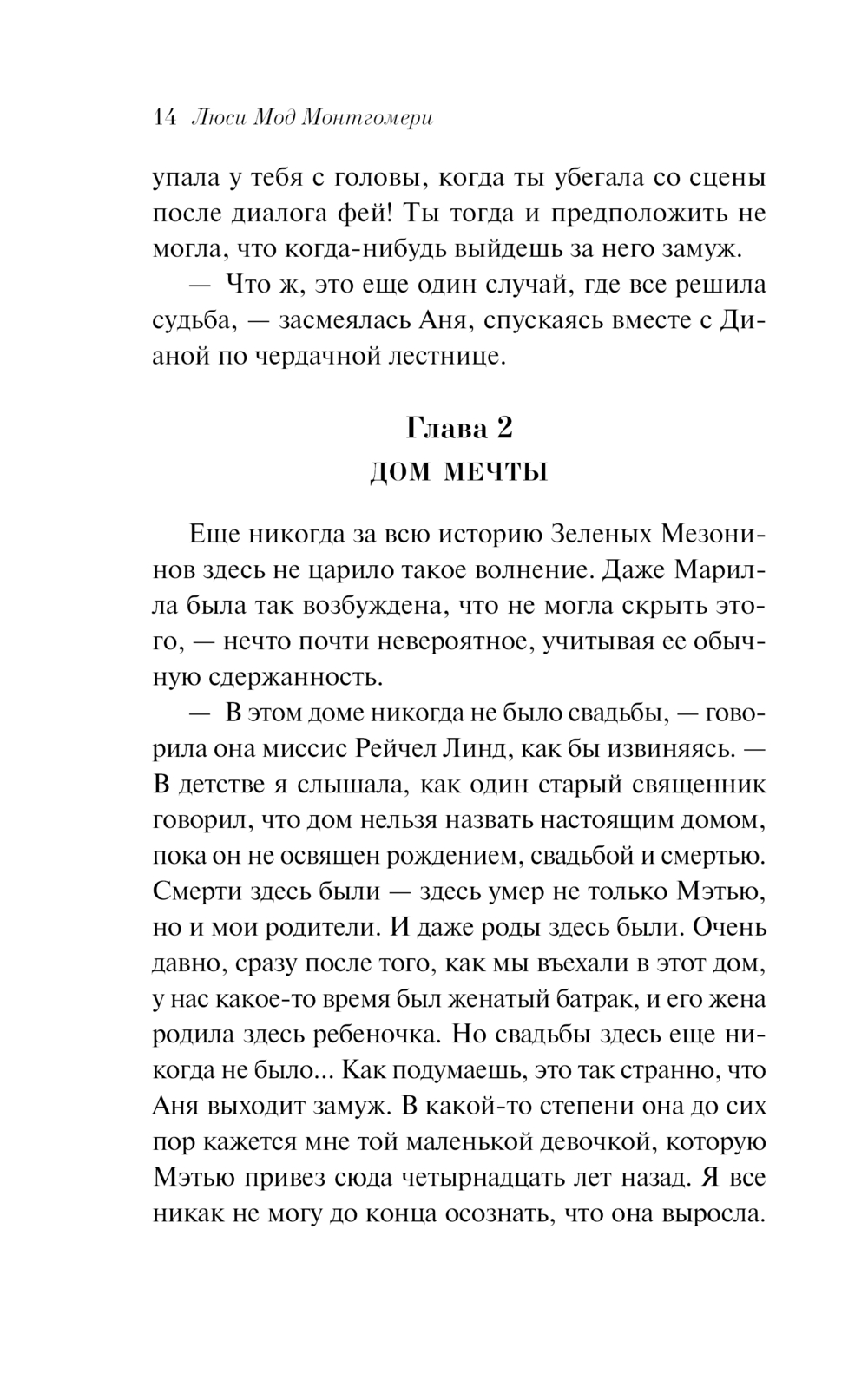 14 Люси Мод Монтгомери

упала у тебя с головы, когда ты убегала со сцены после диалога фей! Ты тогда и предположить не могла, что когда-нибудь выйдешь за него замуж.

— Что ж, это еще один случай, где все решила судьба, — засмеялась Аня, спускаясь вместе с Дианой по чердачной лестнице.

Глава 2
ДОМ МЕЧТЫ

Еще никогда за всю историю Зеленых Мезонинов здесь не царило такое волнение. Даже Марилла была так возбуждена, что не могла скрыть этого, — нечто почти невероятное, учитывая ее обычную сдержанность.

— В этом доме никогда не было свадьбы, — говорила она миссис Рейчел Линд, как бы извиняясь. — В детстве я слышала, как один старый священник говорил, что дом нельзя назвать настоящим домом, пока он не освящен рождением, свадьбой и смертью. Смерти здесь были — здесь умер не только Мэтью, но и мои родители. И даже роды здесь были. Очень давно, сразу после того, как мы въехали в этот дом, у нас какое-то время был женатый батрак, и его жена родила здесь ребеночка. Но свадьбы здесь еще никогда не было... Как подумаешь, это так странно, что Аня выходит замуж. В какой-то степени она до сих пор кажется мне той маленькой девочкой, которую Мэтью привез сюда четырнадцать лет назад. Я все никак не могу до конца осознать, что она выросла.